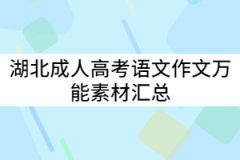 湖北成人高考语文作文万能素材汇总